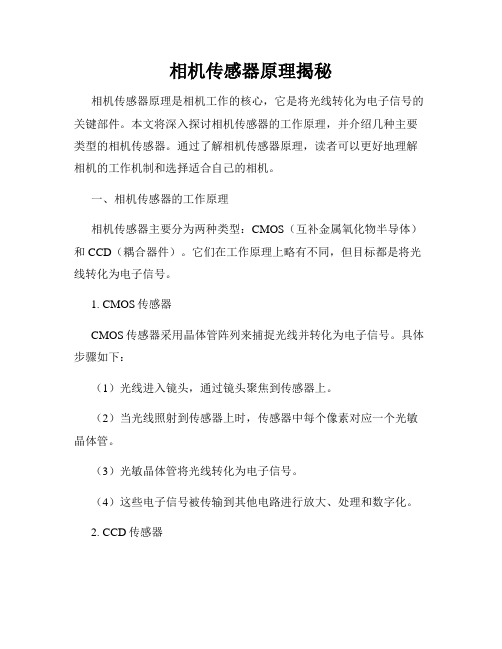 相机传感器原理揭秘

相机传感器原理是相机工作的核心，它是将光线转化为电子信号的关键部件。本文将深入探讨相机传感器的工作原理，并介绍几种主要类型的相机传感器。通过了解相机传感器原理，读者可以更好地理解相机的工作机制和选择适合自己的相机。

一、相机传感器的工作原理

相机传感器主要分为两种类型：CMOS（互补金属氧化物半导体）和 CCD（耦合器件）。它们在工作原理上略有不同，但目标都是将光线转化为电子信号。

1. CMOS 传感器

CMOS 传感器采用晶体管阵列来捕捉光线并转化为电子信号。具体步骤如下：

（1）光线进入镜头，通过镜头聚焦到传感器上。

（2）当光线照射到传感器上时，传感器中每个像素对应一个光敏晶体管。

（3）光敏晶体管将光线转化为电子信号。

（4）这些电子信号被传输到其他电路进行放大、处理和数字化。

2. CCD 传感器